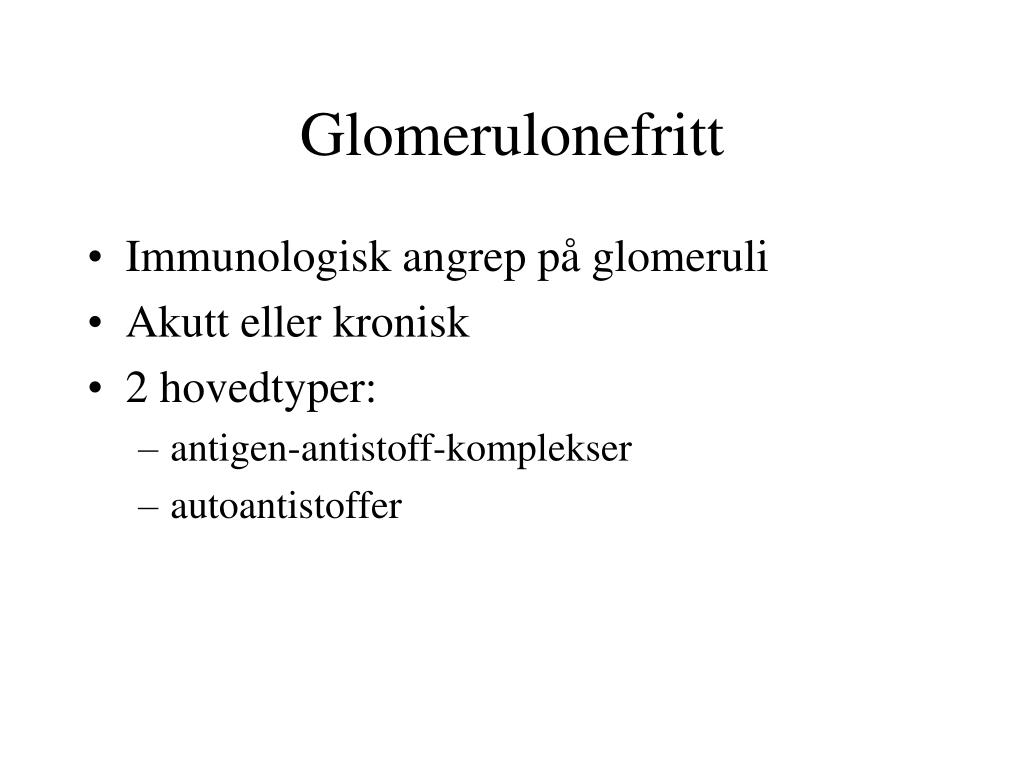 Glomerulonefritt

• Immunologisk angrep på glomeruli
• Akutt eller kronisk
• 2 hovedtyper:
– antigen-antistoff-komplekser
– autoantistoffer